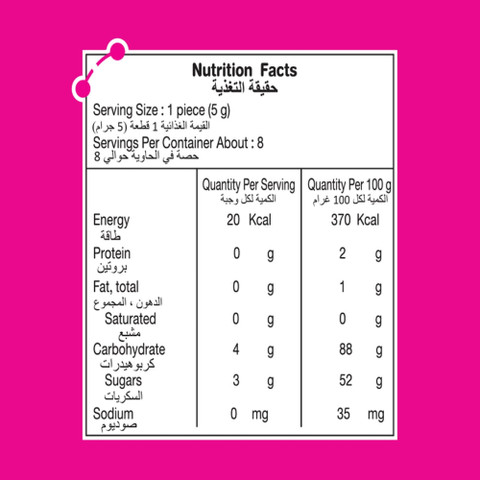 Nutrition Facts
حقيقة التغذية

Serving Size : 1 piece (5 g)
القيمة الغذائية 1 قطعة (5 جرام)
Servings Per Container About : 8
حصة في الحاوية حوالي 8

| | Quantity Per Serving الكمية لكل وجبة | Quantity Per 100 g الكمية لكل 100 غرام |
|---|---|---|
| Energy طاقة | 20 Kcal | 370 Kcal |
| Protein بروتين | 0 g | 2 g |
| Fat, total الدهون ، المجموع | 0 g | 1 g |
| Saturated مشبع | 0 g | 0 g |
| Carbohydrate كربوهيدرات | 4 g | 88 g |
| Sugars السكريات | 3 g | 52 g |
| Sodium صوديوم | 0 mg | 35 mg |